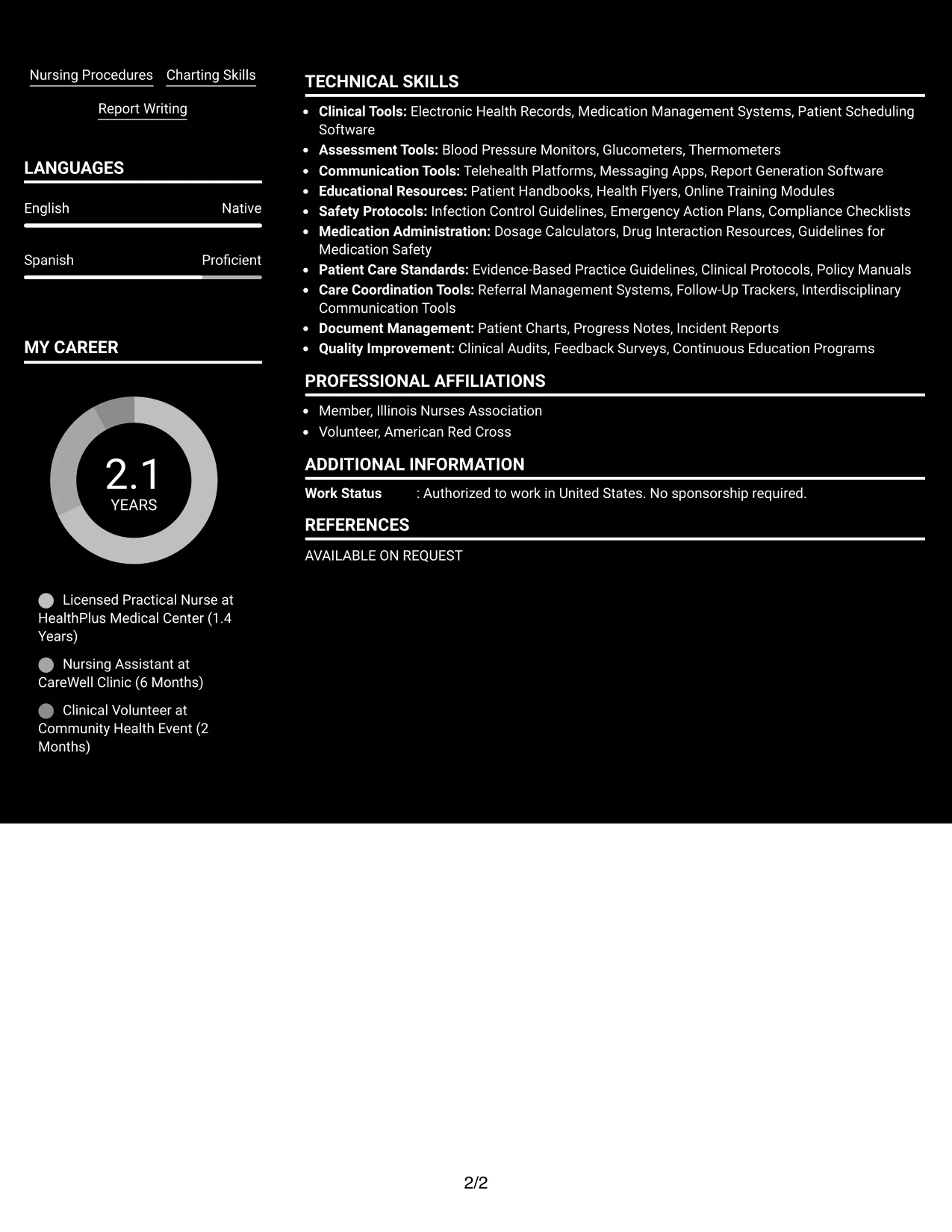 Nursing Procedures
Charting Skills
Report Writing

LANGUAGES

English
Native

Spanish
Proficient

MY CAREER

2.1
YEARS

Licensed Practical Nurse at HealthPlus Medical Center (1.4 Years)

Nursing Assistant at CareWell Clinic (6 Months)

Clinical Volunteer at Community Health Event (2 Months)

TECHNICAL SKILLS

• Clinical Tools: Electronic Health Records, Medication Management Systems, Patient Scheduling Software
• Assessment Tools: Blood Pressure Monitors, Glucometers, Thermometers
• Communication Tools: Telehealth Platforms, Messaging Apps, Report Generation Software
• Educational Resources: Patient Handbooks, Health Flyers, Online Training Modules
• Safety Protocols: Infection Control Guidelines, Emergency Action Plans, Compliance Checklists
• Medication Administration: Dosage Calculators, Drug Interaction Resources, Guidelines for Medication Safety
• Patient Care Standards: Evidence-Based Practice Guidelines, Clinical Protocols, Policy Manuals
• Care Coordination Tools: Referral Management Systems, Follow-Up Trackers, Interdisciplinary Communication Tools
• Document Management: Patient Charts, Progress Notes, Incident Reports
• Quality Improvement: Clinical Audits, Feedback Surveys, Continuous Education Programs

PROFESSIONAL AFFILIATIONS

• Member, Illinois Nurses Association
• Volunteer, American Red Cross

ADDITIONAL INFORMATION

Work Status : Authorized to work in United States. No sponsorship required.

REFERENCES

AVAILABLE ON REQUEST

2/2